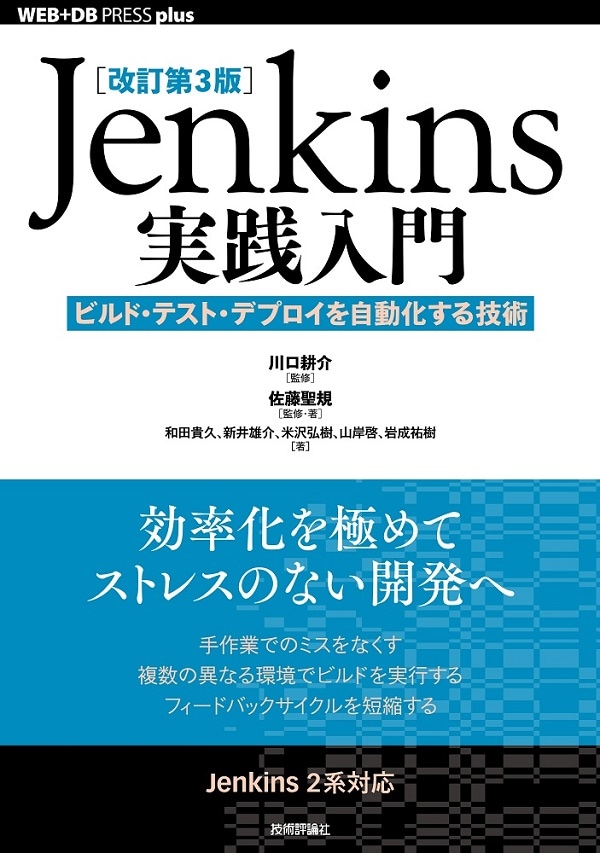 WEB+DB PRESS plus

［改訂第3版］
Jenkins
実践入門

ビルド・テスト・デプロイを自動化する技術

川口耕介
［監修］
佐藤聖規
［監修・著］
和田貴久、新井雄介、米沢弘樹、山岸啓、岩成祐樹
［著］

効率化を極めて
ストレスのない開発へ

手作業でのミスをなくす
複数の異なる環境でビルドを実行する
フィードバックサイクルを短縮する

Jenkins 2系対応

技術評論社